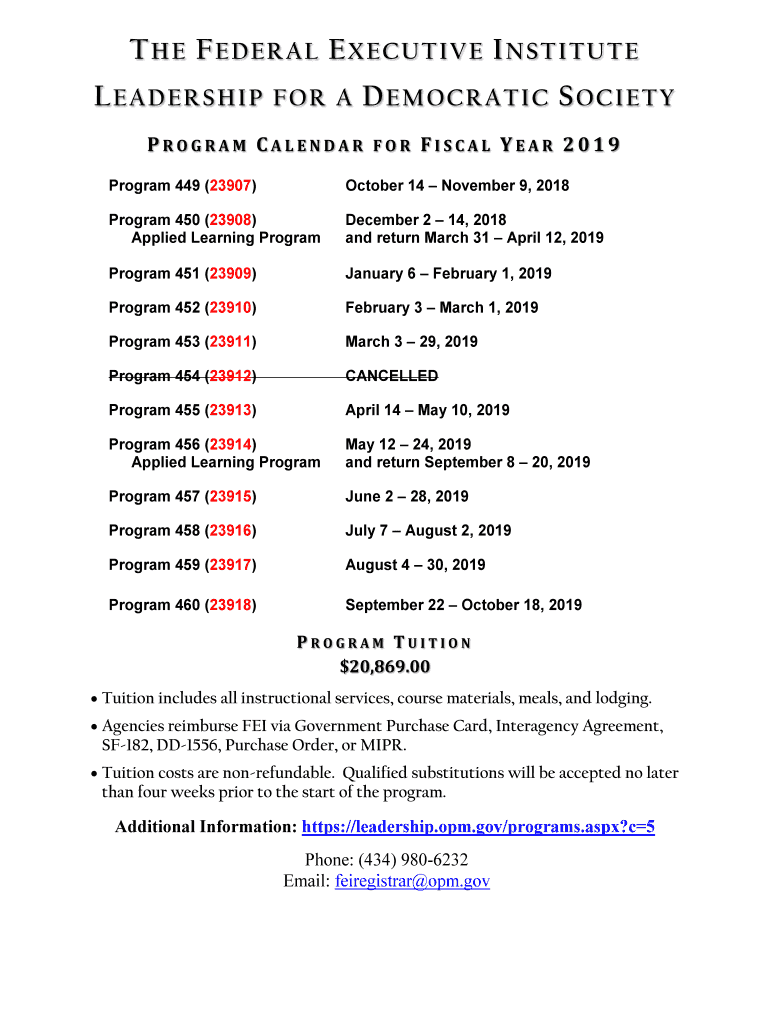 THE FEDERAL EXECUTIVE INSTITUTE
LEADERSHIP FOR A DEMOCRATIC SOCIETY

PROGRAM CALENDAR FOR FISCAL YEAR 2019

| | |
|---|---|
| Program 449 (23907) | October 14 – November 9, 2018 |
| Program 450 (23908) Applied Learning Program | December 2 – 14, 2018 and return March 31 – April 12, 2019 |
| Program 451 (23909) | January 6 – February 1, 2019 |
| Program 452 (23910) | February 3 – March 1, 2019 |
| Program 453 (23911) | March 3 – 29, 2019 |
| ~~Program 454 (23912)~~ | ~~CANCELLED~~ |
| Program 455 (23913) | April 14 – May 10, 2019 |
| Program 456 (23914) Applied Learning Program | May 12 – 24, 2019 and return September 8 – 20, 2019 |
| Program 457 (23915) | June 2 – 28, 2019 |
| Program 458 (23916) | July 7 – August 2, 2019 |
| Program 459 (23917) | August 4 – 30, 2019 |
| Program 460 (23918) | September 22 – October 18, 2019 |

PROGRAM TUITION
$20,869.00

• Tuition includes all instructional services, course materials, meals, and lodging.
• Agencies reimburse FEI via Government Purchase Card, Interagency Agreement, SF-182, DD-1556, Purchase Order, or MIPR.
• Tuition costs are non-refundable. Qualified substitutions will be accepted no later than four weeks prior to the start of the program.

Additional Information: https://leadership.opm.gov/programs.aspx?c=5

Phone: (434) 980-6232
Email: feiregistrar@opm.gov